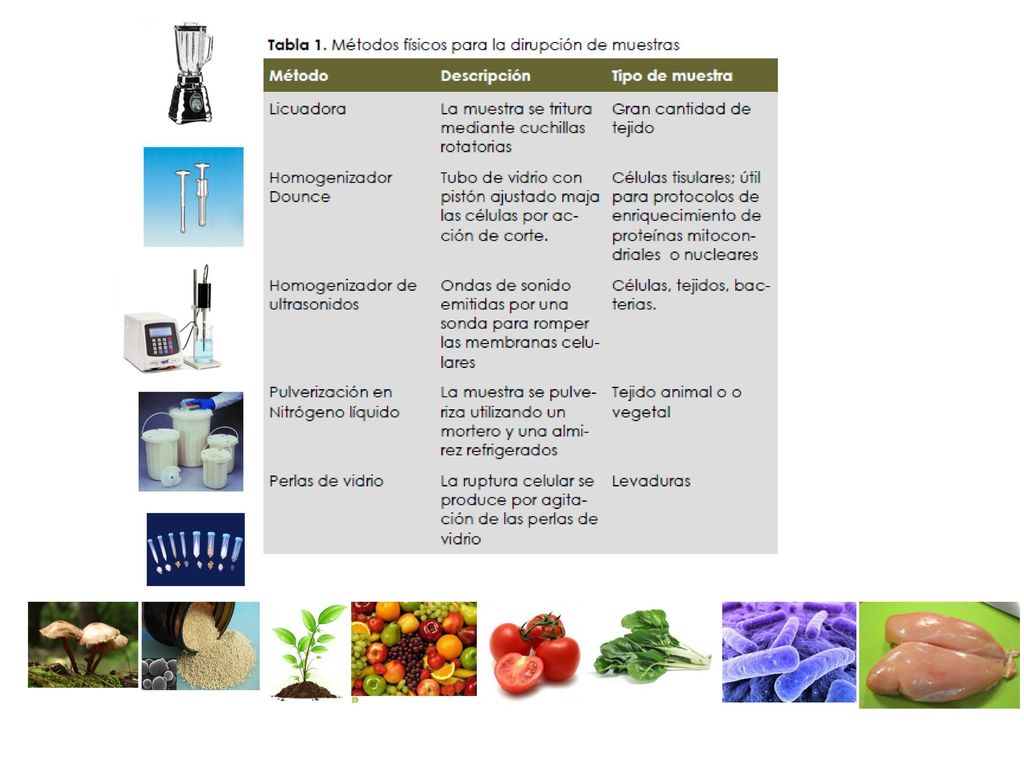 **Tabla 1.** Métodos físicos para la dirupción de muestras

| Método | Descripción | Tipo de muestra |
|---|---|---|
| Licuadora | La muestra se tritura mediante cuchillas rotatorias | Gran cantidad de tejido |
| Homogenizador Dounce | Tubo de vidrio con pistón ajustado maja las células por acción de corte. | Células tisulares; útil para protocolos de enriquecimiento de proteínas mitocondriales o nucleares |
| Homogenizador de ultrasonidos | Ondas de sonido emitidas por una sonda para romper las membranas celulares | Células, tejidos, bacterias. |
| Pulverización en Nitrógeno líquido | La muestra se pulveriza utilizando un mortero y una almirez refrigerados | Tejido animal o o vegetal |
| Perlas de vidrio | La ruptura celular se produce por agitación de las perlas de vidrio | Levaduras |